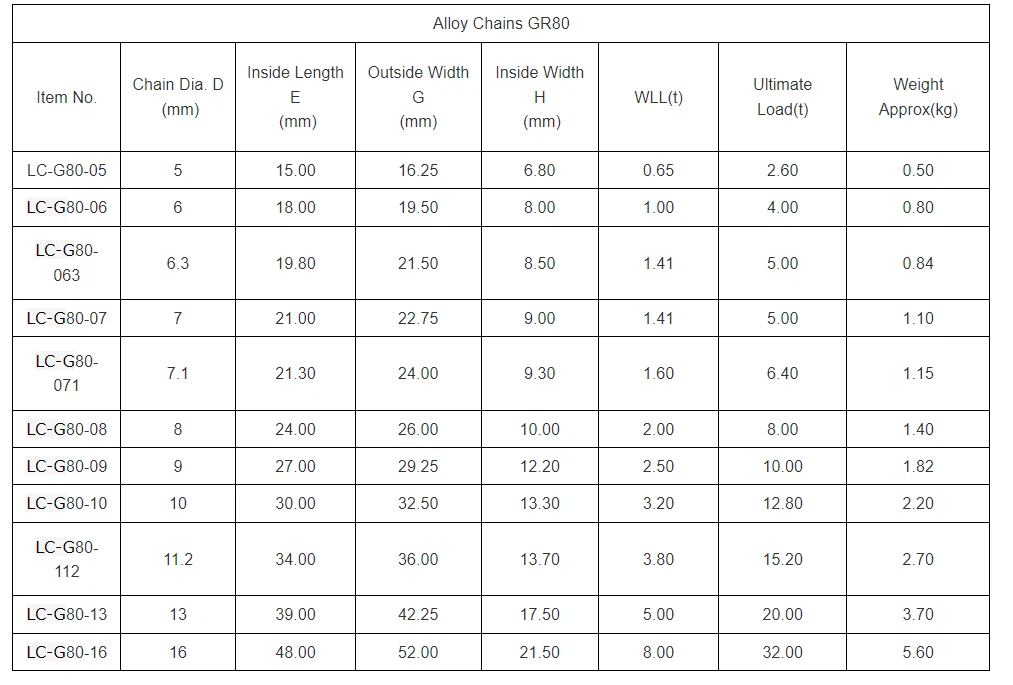 Alloy Chains GR80

| Item No. | Chain Dia. D (mm) | Inside Length E (mm) | Outside Width G (mm) | Inside Width H (mm) | WLL(t) | Ultimate Load(t) | Weight Approx(kg) |
|---|---|---|---|---|---|---|---|
| LC-G80-05 | 5 | 15.00 | 16.25 | 6.80 | 0.65 | 2.60 | 0.50 |
| LC-G80-06 | 6 | 18.00 | 19.50 | 8.00 | 1.00 | 4.00 | 0.80 |
| LC-G80-063 | 6.3 | 19.80 | 21.50 | 8.50 | 1.41 | 5.00 | 0.84 |
| LC-G80-07 | 7 | 21.00 | 22.75 | 9.00 | 1.41 | 5.00 | 1.10 |
| LC-G80-071 | 7.1 | 21.30 | 24.00 | 9.30 | 1.60 | 6.40 | 1.15 |
| LC-G80-08 | 8 | 24.00 | 26.00 | 10.00 | 2.00 | 8.00 | 1.40 |
| LC-G80-09 | 9 | 27.00 | 29.25 | 12.20 | 2.50 | 10.00 | 1.82 |
| LC-G80-10 | 10 | 30.00 | 32.50 | 13.30 | 3.20 | 12.80 | 2.20 |
| LC-G80-112 | 11.2 | 34.00 | 36.00 | 13.70 | 3.80 | 15.20 | 2.70 |
| LC-G80-13 | 13 | 39.00 | 42.25 | 17.50 | 5.00 | 20.00 | 3.70 |
| LC-G80-16 | 16 | 48.00 | 52.00 | 21.50 | 8.00 | 32.00 | 5.60 |